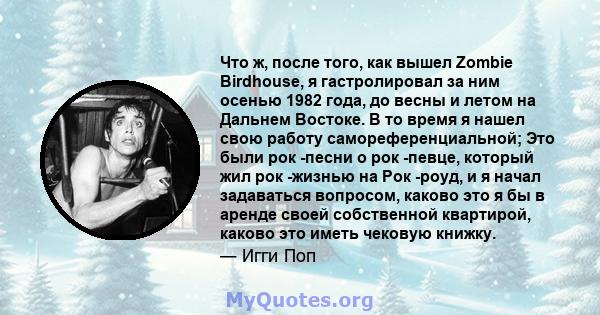 Что ж, после того, как вышел Zombie Birdhouse, я гастролировал за ним осенью 1982 года, до весны и летом на Дальнем Востоке. В то время я нашел свою работу самореференциальной; Это были рок -песни о рок -певце, который жил рок -жизнью на Рок -роуд, и я начал задаваться вопросом, каково это я бы в аренде своей собственной квартирой, каково это иметь чековую книжку.

— Игги Поп

MyQuotes.org